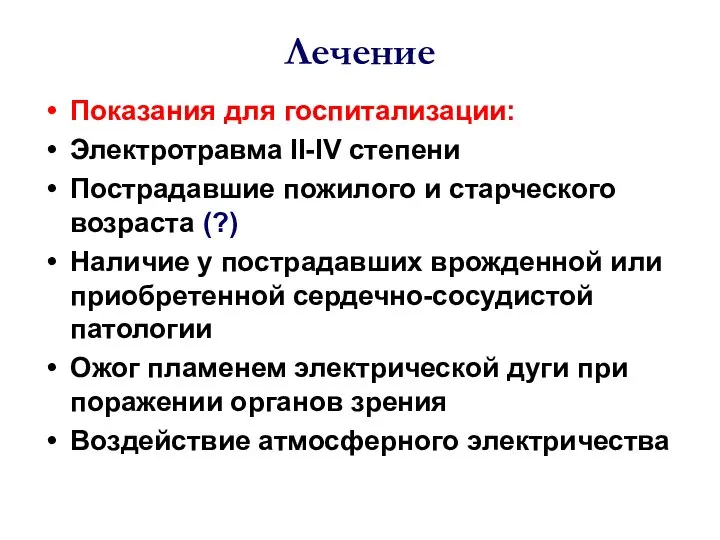 Лечение

• Показания для госпитализации:
• Электротравма II-IV степени
• Пострадавшие пожилого и старческого возраста (?)
• Наличие у пострадавших врожденной или приобретенной сердечно-сосудистой патологии
• Ожог пламенем электрической дуги при поражении органов зрения
• Воздействие атмосферного электричества